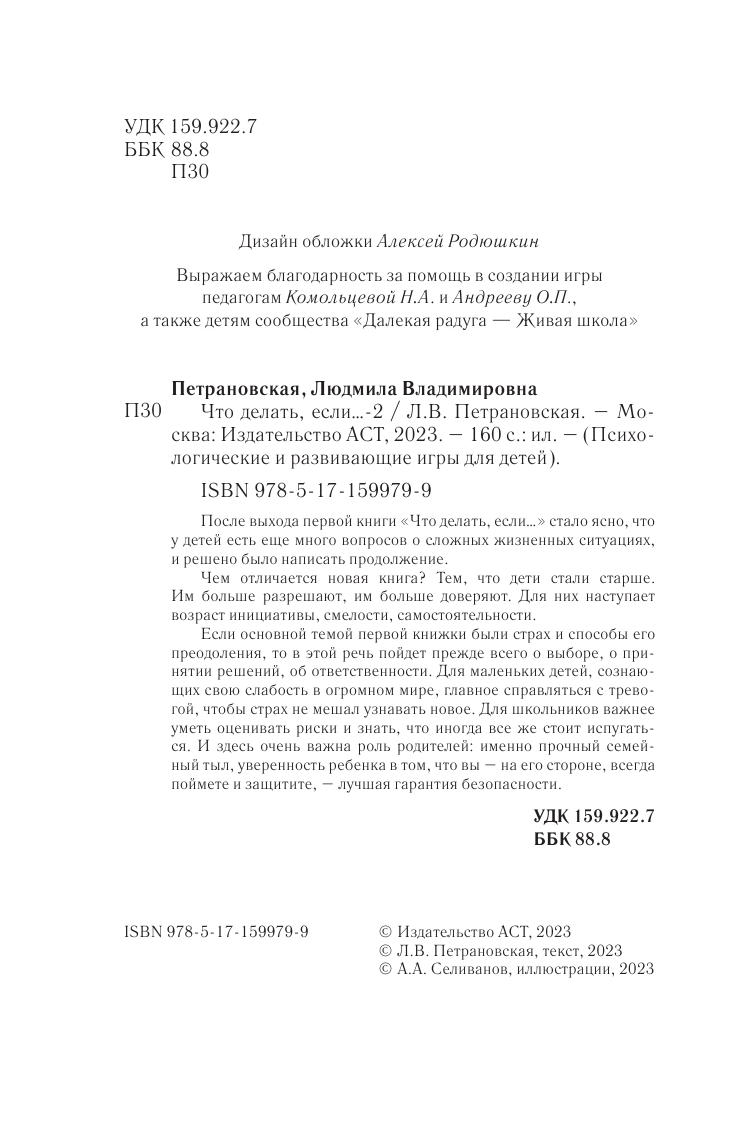 УДК 159.922.7
ББК 88.8
П30

Дизайн обложки Алексей Родюшкин

Выражаем благодарность за помощь в создании игры педагогам Комольцевой Н.А. и Андрееву О.П., а также детям сообщества «Далекая радуга — Живая школа»

Петрановская, Людмила Владимировна
П30 Что делать, если...-2 / Л.В. Петрановская. — Москва: Издательство АСТ, 2023. — 160 с.: ил. — (Психологические и развивающие игры для детей).

ISBN 978-5-17-159979-9

После выхода первой книги «Что делать, если...» стало ясно, что у детей есть еще много вопросов о сложных жизненных ситуациях, и решено было написать продолжение.

Чем отличается новая книга? Тем, что дети стали старше. Им больше разрешают, им больше доверяют. Для них наступает возраст инициативы, смелости, самостоятельности.

Если основной темой первой книжки были страх и способы его преодоления, то в этой речь пойдет прежде всего о выборе, о принятии решений, об ответственности. Для маленьких детей, сознающих свою слабость в огромном мире, главное справляться с тревогой, чтобы страх не мешал узнавать новое. Для школьников важнее уметь оценивать риски и знать, что иногда все же стоит испугаться. И здесь очень важна роль родителей: именно прочный семейный тыл, уверенность ребенка в том, что вы — на его стороне, всегда поймете и защитите, — лучшая гарантия безопасности.

УДК 159.922.7
ББК 88.8

ISBN 978-5-17-159979-9

© Издательство АСТ, 2023
© Л.В. Петрановская, текст, 2023
© А.А. Селиванов, иллюстрации, 2023